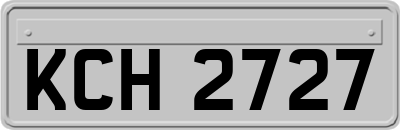 KCH 2727